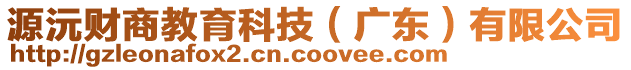 源沅财商教育科技（广东）有限公司
http://gzleonafox2.cn.coovee.com